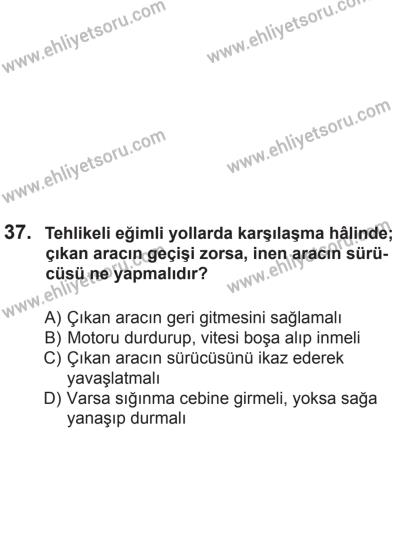 www.ehliyetsoru.com www.ehliyetsoru.com

www.ehliyetsoru.com www.ehliyetsoru.com

37. Tehlikeli eğimli yollarda karşılaşma hâlinde; çıkan aracın geçişi zorsa, inen aracın sürücüsü ne yapmalıdır?

www.ehliyetsoru.com www.ehliyetsoru.com

A) Çıkan aracın geri gitmesini sağlamalı
B) Motoru durdurup, vitesi boşa alıp inmeli
C) Çıkan aracın sürücüsünü ikaz ederek yavaşlatmalı
D) Varsa sığınma cebine girmeli, yoksa sağa yanaşıp durmalı